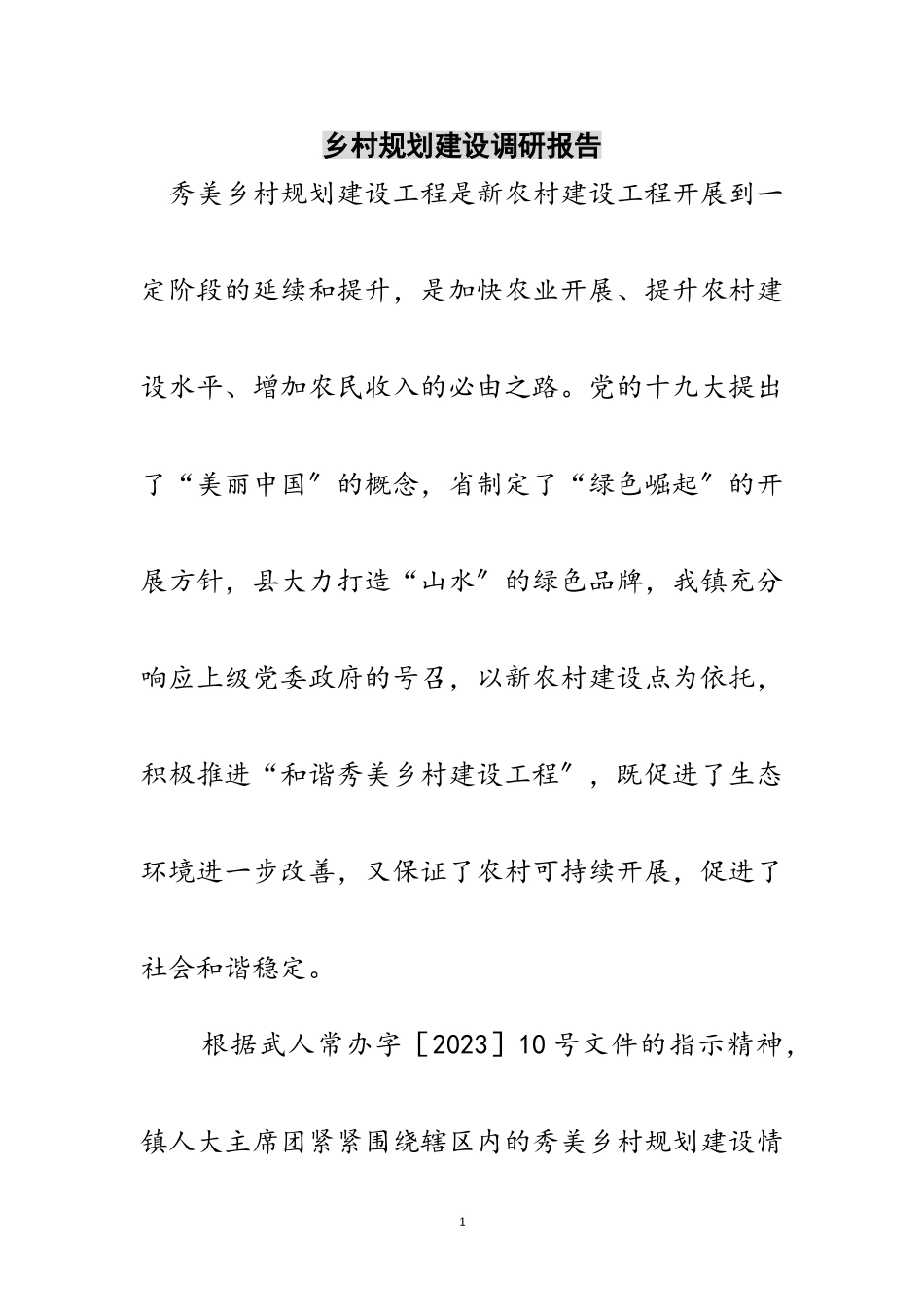 乡村规划建设调研报告

秀美乡村规划建设工程是新农村建设工程开展到一定阶段的延续和提升，是加快农业开展、提升农村建设水平、增加农民收入的必由之路。党的十九大提出了“美丽中国〞的概念，省制定了“绿色崛起〞的开展方针，县大力打造“山水〞的绿色品牌，我镇充分响应上级党委政府的号召，以新农村建设点为依托，积极推进“和谐秀美乡村建设工程〞，既促进了生态环境进一步改善，又保证了农村可持续开展，促进了社会和谐稳定。

根据武人常办字［2023］10号文件的指示精神，镇人大主席团紧紧围绕辖区内的秀美乡村规划建设情

1